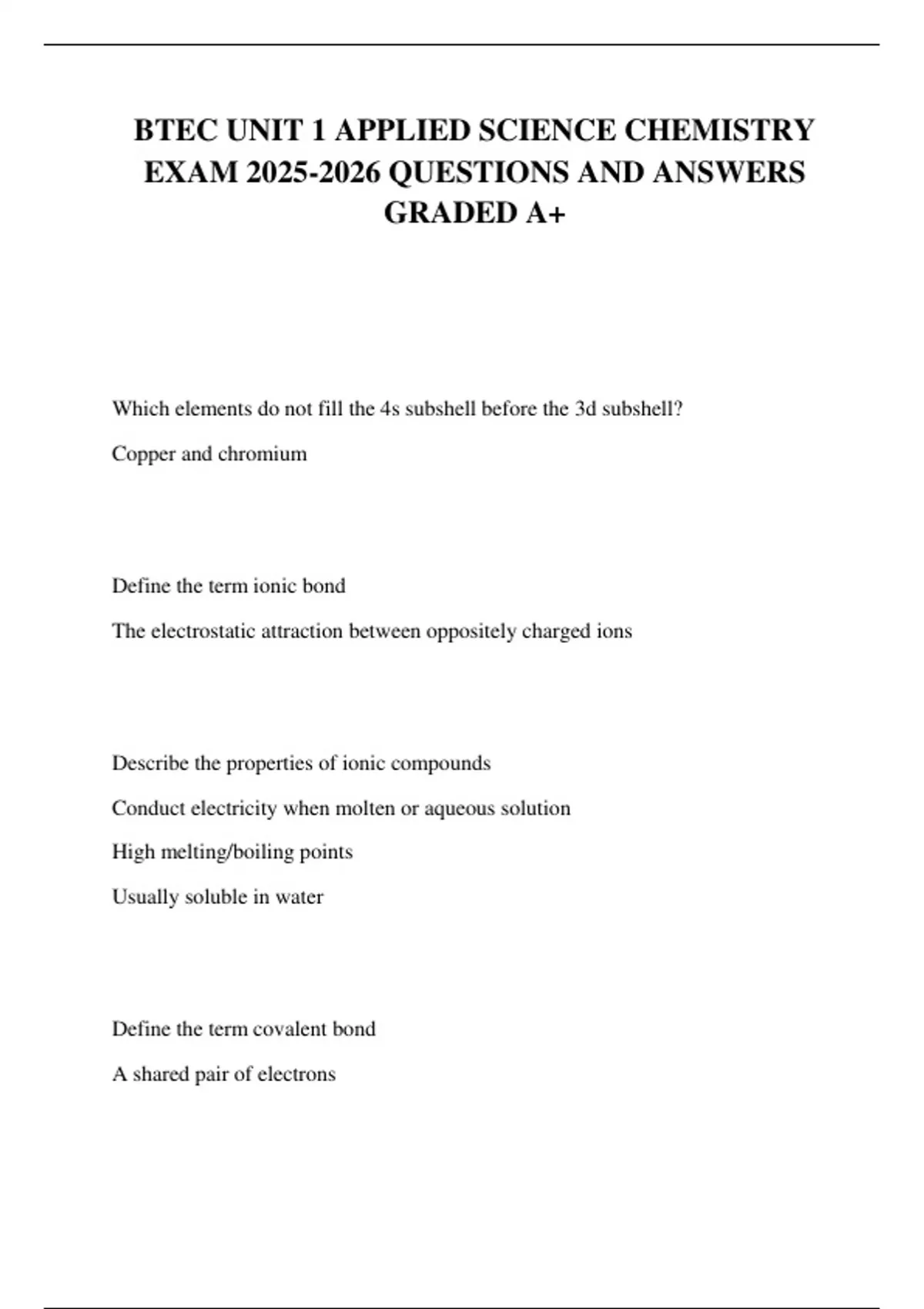 BTEC UNIT 1 APPLIED SCIENCE CHEMISTRY EXAM 2025-2026 QUESTIONS AND ANSWERS GRADED A+

Which elements do not fill the 4s subshell before the 3d subshell?

Copper and chromium

Define the term ionic bond

The electrostatic attraction between oppositely charged ions

Describe the properties of ionic compounds

Conduct electricity when molten or aqueous solution

High melting/boiling points

Usually soluble in water

Define the term covalent bond

A shared pair of electrons